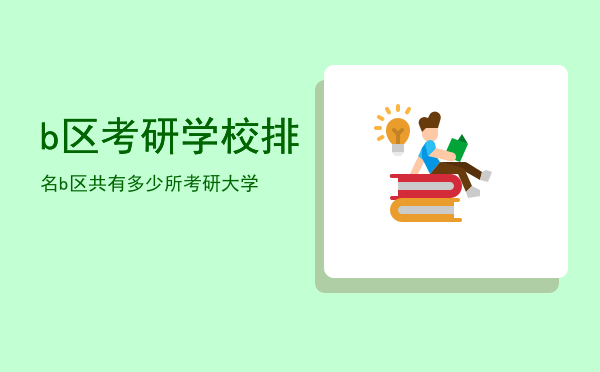 b区考研学校排

名b区共有多少所考研大学